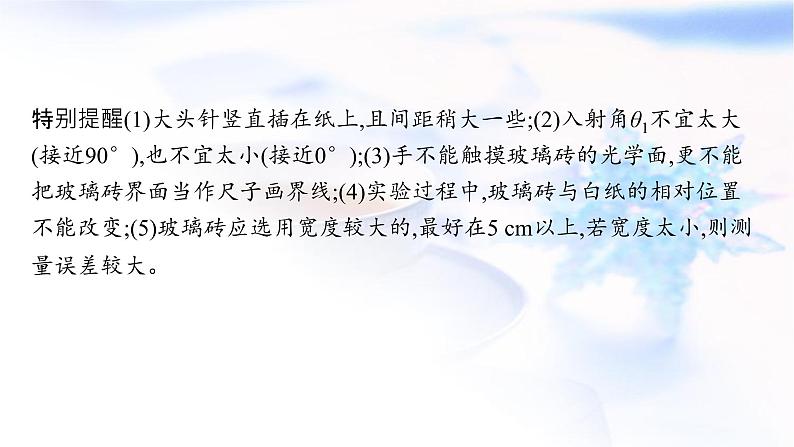 特别提醒(1)大头针竖直插在纸上,且间距稍大一些;(2)入射角$\theta_1$不宜太大(接近90°),也不宜太小(接近0°);(3)手不能触摸玻璃砖的光学面,更不能把玻璃砖界面当作尺子画界线;(4)实验过程中,玻璃砖与白纸的相对位置不能改变;(5)玻璃砖应选用宽度较大的,最好在5 cm以上,若宽度太小,则测量误差较大。